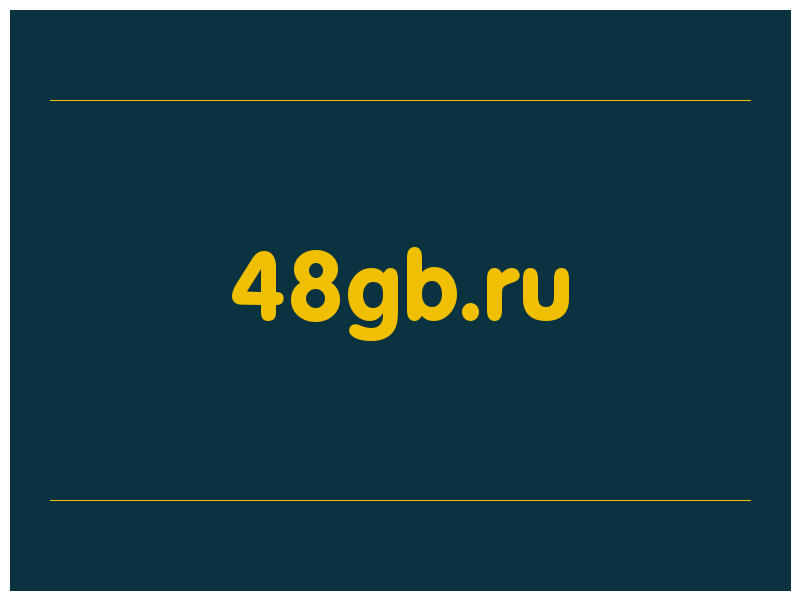 48gb.ru